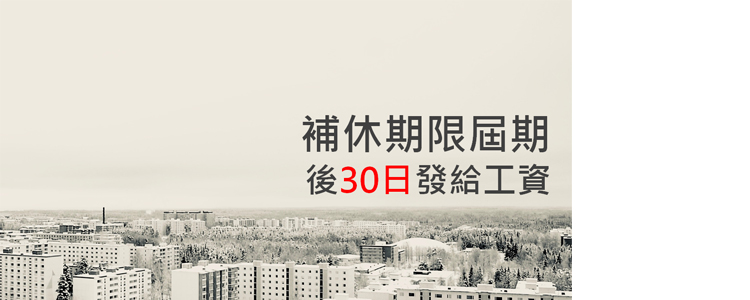 補休期限屆期
後30日發給工資